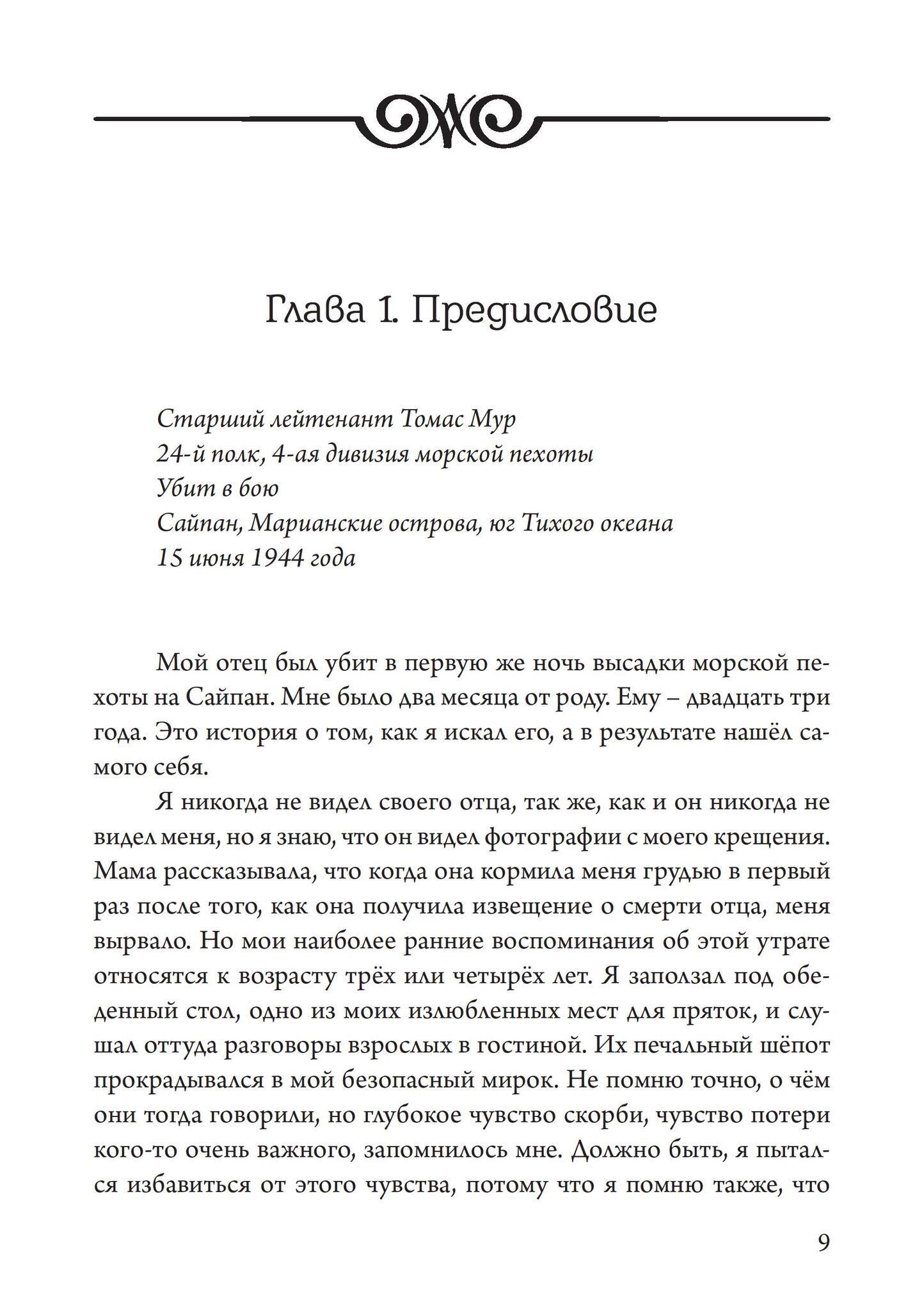 Глава 1. Предисловие

Старший лейтенант Томас Мур
24-й полк, 4-ая дивизия морской пехоты
Убит в бою
Сайпан, Марианские острова, юг Тихого океана
15 июня 1944 года

Мой отец был убит в первую же ночь высадки морской пехоты на Сайпан. Мне было два месяца от роду. Ему – двадцать три года. Это история о том, как я искал его, а в результате нашёл самого себя.

Я никогда не видел своего отца, так же, как и он никогда не видел меня, но я знаю, что он видел фотографии с моего крещения. Мама рассказывала, что когда она кормила меня грудью в первый раз после того, как она получила извещение о смерти отца, меня вырвало. Но мои наиболее ранние воспоминания об этой утрате относятся к возрасту трёх или четырёх лет. Я заползал под обеденный стол, одно из моих излюбленных мест для пряток, и слушал оттуда разговоры взрослых в гостиной. Их печальный шёпот прокрадывался в мой безопасный мирок. Не помню точно, о чём они тогда говорили, но глубокое чувство скорби, чувство потери кого-то очень важного, запомнилось мне. Должно быть, я пытался избавиться от этого чувства, потому что я помню также, что

9